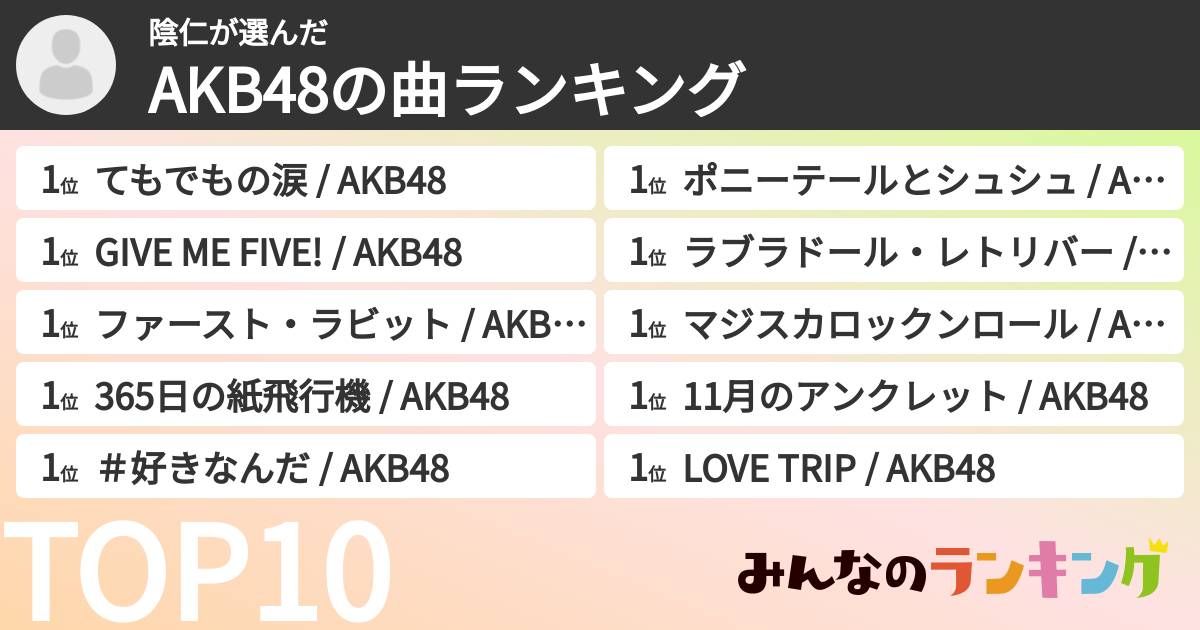 陰仁が選んだ
AKB48の曲ランキング

1位 てもでもの涙 / AKB48
1位 GIVE ME FIVE! / AKB48
1位 ファースト・ラビット / AKB…
1位 365日の紙飛行機 / AKB48
1位 ＃好きなんだ / AKB48

1位 ポニーテールとシュシュ / A…
1位 ラブラドール・レトリバー /…
1位 マジスカロックンロール / A…
1位 11月のアンクレット / AKB48
1位 LOVE TRIP / AKB48

TOP10

みんなのランキング